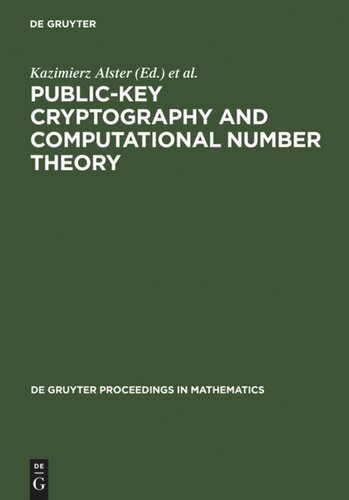 DE GRUYTER

Kazimierz Alster (Ed.) et al.

PUBLIC-KEY CRYPTOGRAPHY AND COMPUTATIONAL NUMBER THEORY

DE GRUYTER PROCEEDINGS IN MATHEMATICS

DE G